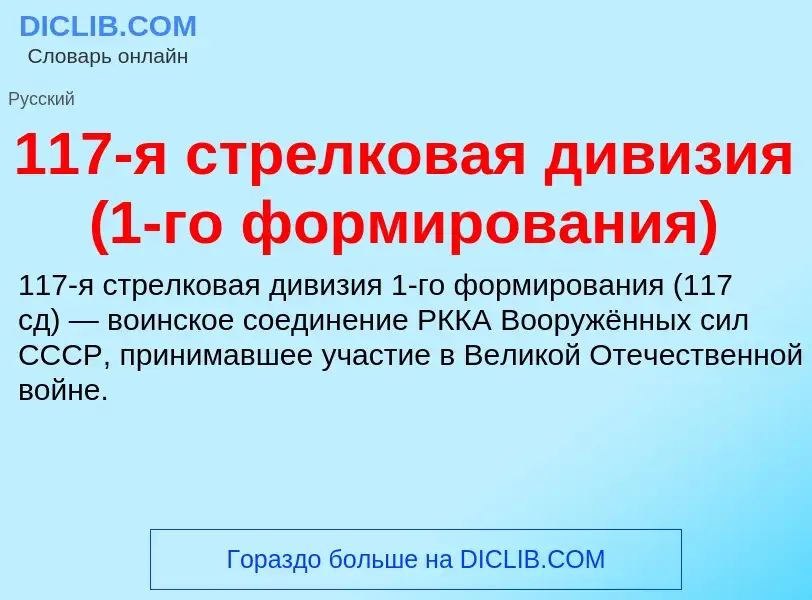 DICLIB.COM
Словарь онлайн

Русский

117-я стрелковая дивизия (1-го формирования)

117-я стрелковая дивизия 1-го формирования (117 сд) — воинское соединение РККА Вооружённых сил СССР, принимавшее участие в Великой Отечественной войне.

Гораздо больше на DICLIB.COM